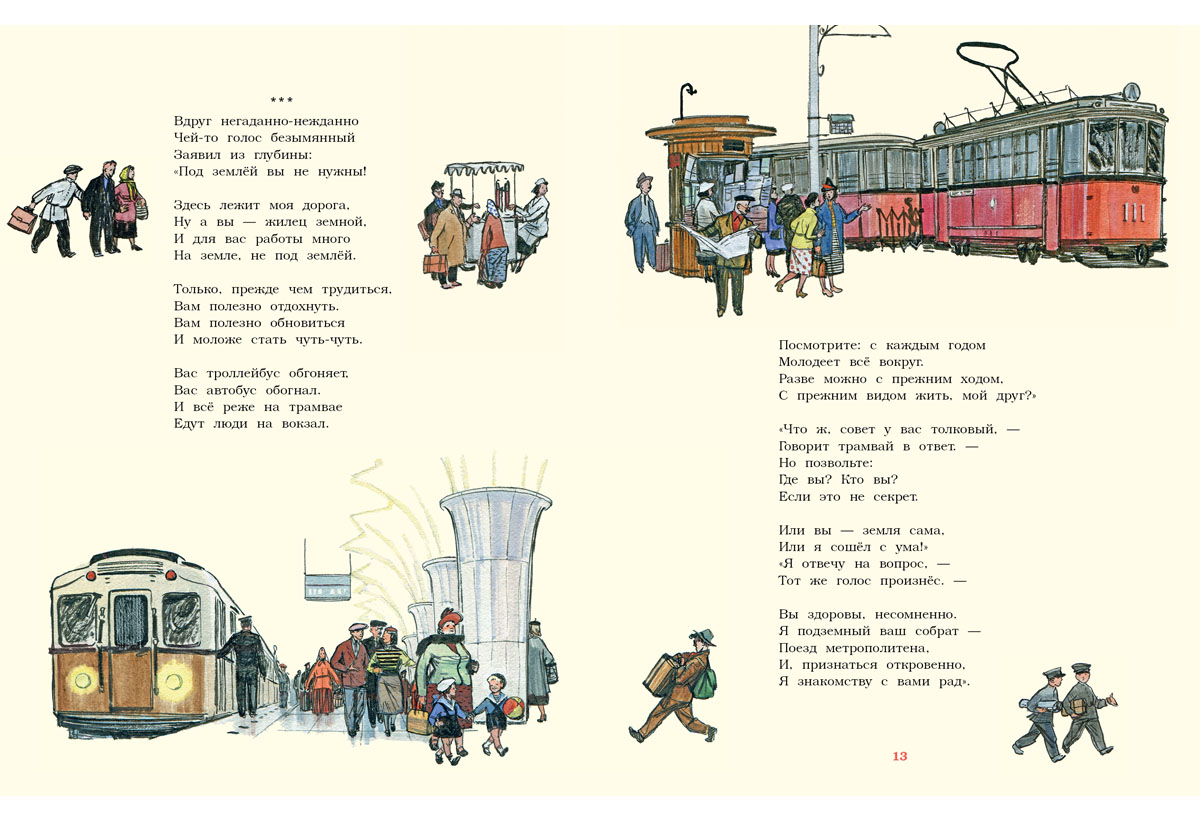 ***

Вдруг негаданно-нежданно
Чей-то голос безымянный
Заявил из глубины:
«Под землёй вы не нужны!

Здесь лежит моя дорога,
Ну а вы — жилец земной,
И для вас работы много
На земле, не под землёй.

Только, прежде чем трудиться,
Вам полезно отдохнуть.
Вам полезно обновиться
И моложе стать чуть-чуть.

Вас троллейбус обгоняет,
Вас автобус обогнал.
И всё реже на трамвае
Едут люди на вокзал.

111

Посмотрите: с каждым годом
Молодеет всё вокруг.
Разве можно с прежним ходом,
С прежним видом жить, мой друг?»

«Что ж, совет у вас толковый, —
Говорит трамвай в ответ. —
Но позвольте:
Где вы? Кто вы?
Если это не секрет.

Или вы — земля сама,
Или я сошёл с ума!»
«Я отвечу на вопрос, —
Тот же голос произнёс. —

Вы здоровы, несомненно.
Я подземный ваш собрат —
Поезд метрополитена,
И, признаться откровенно,
Я знакомству с вами рад».

13